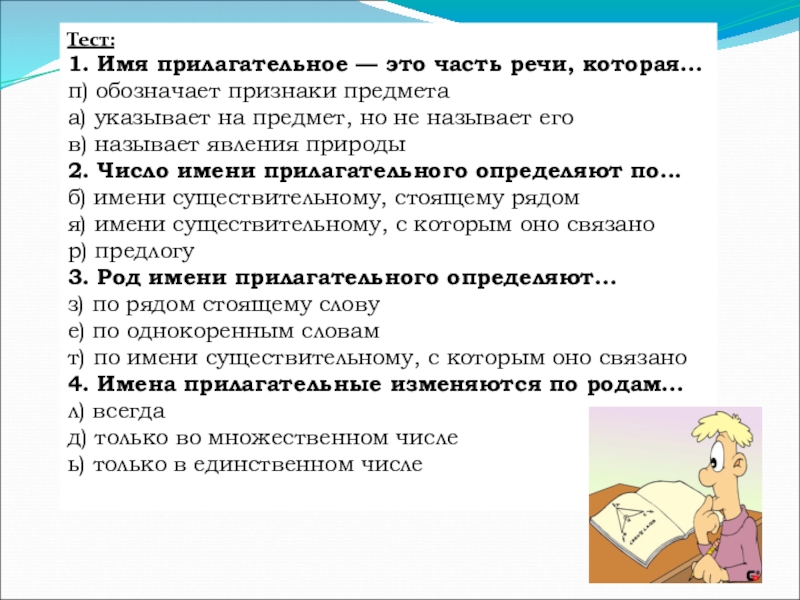 Тест:
1. Имя прилагательное — это часть речи, которая...
п) обозначает признаки предмета
а) указывает на предмет, но не называет его
в) называет явления природы
2. Число имени прилагательного определяют по...
б) имени существительному, стоящему рядом
я) имени существительному, с которым оно связано
р) предлогу
3. Род имени прилагательного определяют...
з) по рядом стоящему слову
е) по однокоренным словам
т) по имени существительному, с которым оно связано
4. Имена прилагательные изменяются по родам...
л) всегда
д) только во множественном числе
ь) только в единственном числе